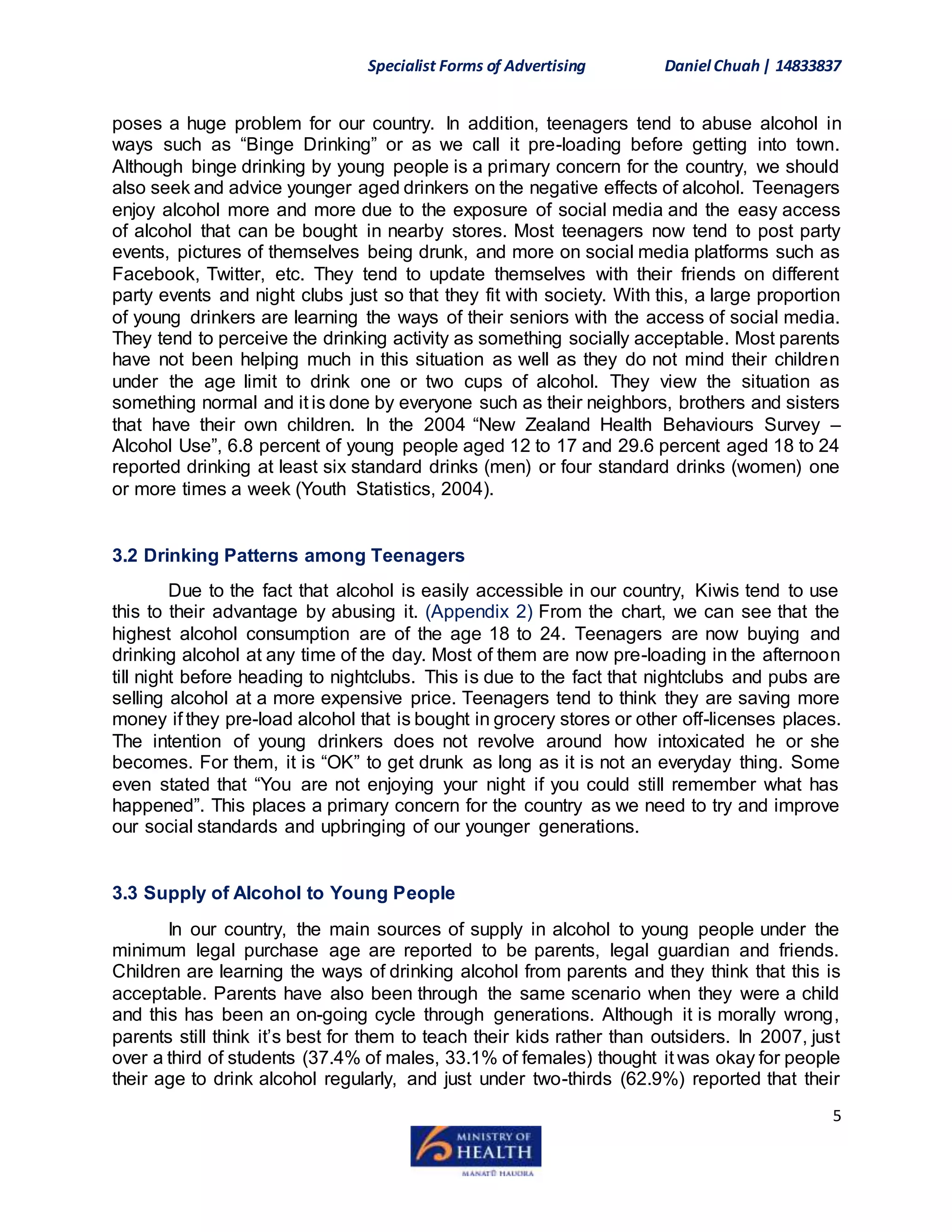 Specialist Forms of Advertising Daniel Chuah | 14833837

poses a huge problem for our country. In addition, teenagers tend to abuse alcohol in ways such as “Binge Drinking” or as we call it pre-loading before getting into town. Although binge drinking by young people is a primary concern for the country, we should also seek and advice younger aged drinkers on the negative effects of alcohol. Teenagers enjoy alcohol more and more due to the exposure of social media and the easy access of alcohol that can be bought in nearby stores. Most teenagers now tend to post party events, pictures of themselves being drunk, and more on social media platforms such as Facebook, Twitter, etc. They tend to update themselves with their friends on different party events and night clubs just so that they fit with society. With this, a large proportion of young drinkers are learning the ways of their seniors with the access of social media. They tend to perceive the drinking activity as something socially acceptable. Most parents have not been helping much in this situation as well as they do not mind their children under the age limit to drink one or two cups of alcohol. They view the situation as something normal and it is done by everyone such as their neighbors, brothers and sisters that have their own children. In the 2004 “New Zealand Health Behaviours Survey – Alcohol Use”, 6.8 percent of young people aged 12 to 17 and 29.6 percent aged 18 to 24 reported drinking at least six standard drinks (men) or four standard drinks (women) one or more times a week (Youth Statistics, 2004).

3.2 Drinking Patterns among Teenagers

Due to the fact that alcohol is easily accessible in our country, Kiwis tend to use this to their advantage by abusing it. (Appendix 2) From the chart, we can see that the highest alcohol consumption are of the age 18 to 24. Teenagers are now buying and drinking alcohol at any time of the day. Most of them are now pre-loading in the afternoon till night before heading to nightclubs. This is due to the fact that nightclubs and pubs are selling alcohol at a more expensive price. Teenagers tend to think they are saving more money if they pre-load alcohol that is bought in grocery stores or other off-licenses places. The intention of young drinkers does not revolve around how intoxicated he or she becomes. For them, it is “OK” to get drunk as long as it is not an everyday thing. Some even stated that “You are not enjoying your night if you could still remember what has happened”. This places a primary concern for the country as we need to try and improve our social standards and upbringing of our younger generations.

3.3 Supply of Alcohol to Young People

In our country, the main sources of supply in alcohol to young people under the minimum legal purchase age are reported to be parents, legal guardian and friends. Children are learning the ways of drinking alcohol from parents and they think that this is acceptable. Parents have also been through the same scenario when they were a child and this has been an on-going cycle through generations. Although it is morally wrong, parents still think it’s best for them to teach their kids rather than outsiders. In 2007, just over a third of students (37.4% of males, 33.1% of females) thought it was okay for people their age to drink alcohol regularly, and just under two-thirds (62.9%) reported that their

5

MINISTRY OF HEALTH
MANATŪ HAUORA